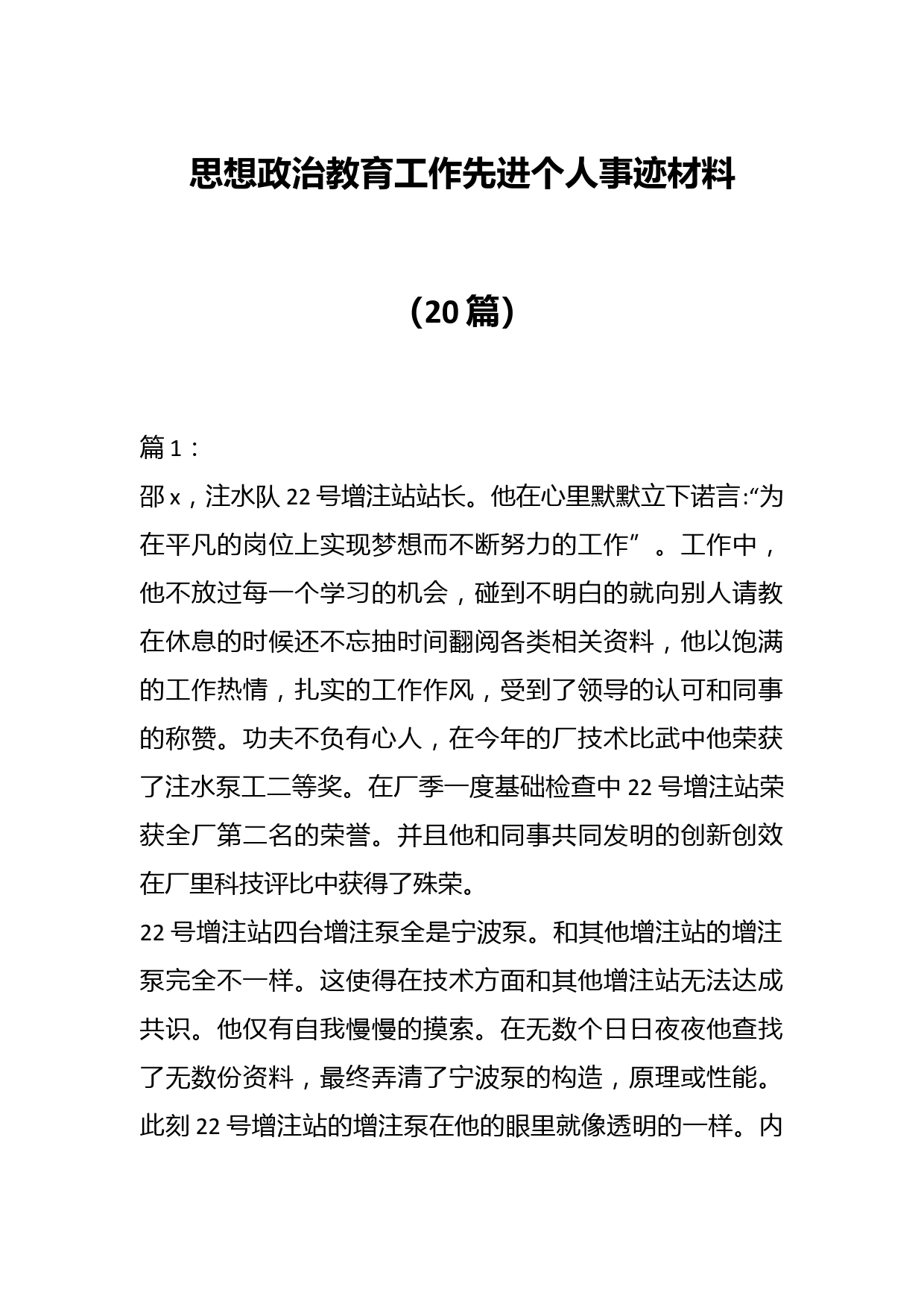 思想政治教育工作先进个人事迹材料

（20篇）

篇1：

邵x，注水队22号增注站站长。他在心里默默立下诺言:“为在平凡的岗位上实现梦想而不断努力的工作”。工作中，他不放过每一个学习的机会，碰到不明白的就向别人请教在休息的时候还不忘抽时间翻阅各类相关资料，他以饱满的工作热情，扎实的工作作风，受到了领导的认可和同事的称赞。功夫不负有心人，在今年的厂技术比武中他荣获了注水泵工二等奖。在厂季一度基础检查中22号增注站荣获全厂第二名的荣誉。并且他和同事共同发明的创新创效在厂里科技评比中获得了殊荣。

22号增注站四台增注泵全是宁波泵。和其他增注站的增注泵完全不一样。这使得在技术方面和其他增注站无法达成共识。他仅有自我慢慢的摸索。在无数个日日夜夜他查找了无数份资料，最终弄清了宁波泵的构造，原理或性能。此刻22号增注站的增注泵在他的眼里就像透明的一样。内